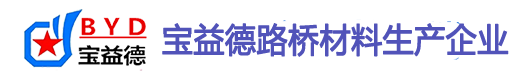 BYD
宝益德
宝益德路桥材料生产企业